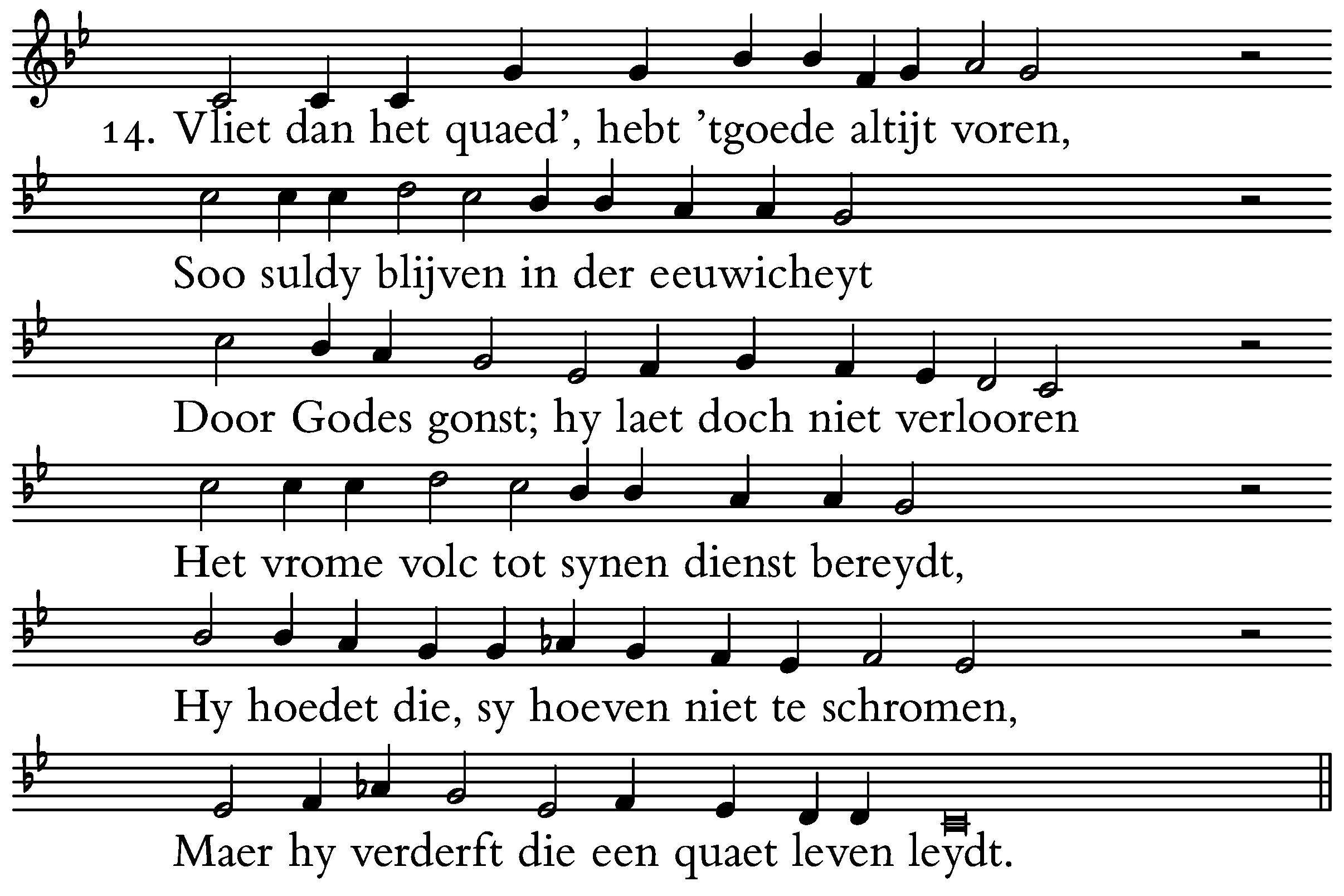 14. Vliet dan het quaed', hebt 'tgoede altijt voren,

Soo suldy blijven in der eeuwicheyt

Door Godes gonst; hy laet doch niet verlooren

Het vrome volc tot synen dienst bereydt,

Hy hoedet die, sy hoeven niet te schromen,

Maer hy verderft die een quaet leven leydt.